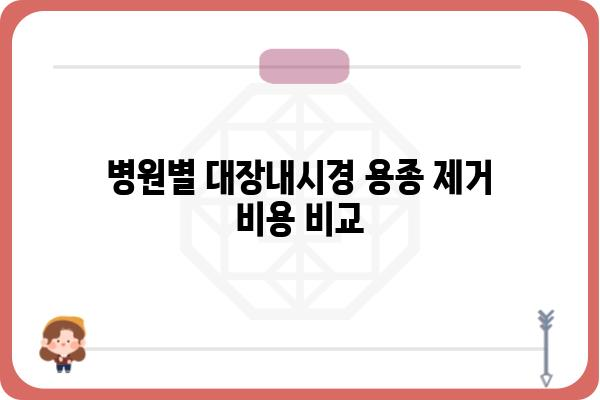 병원별 대장내시경 용종 제거 비용 비교